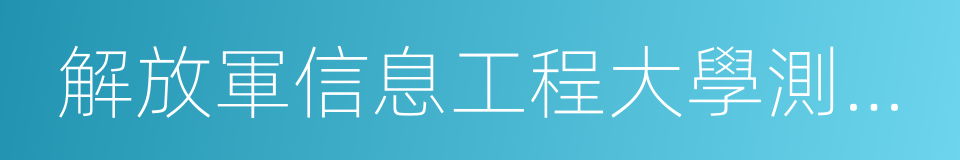 解放軍信息工程大學測...